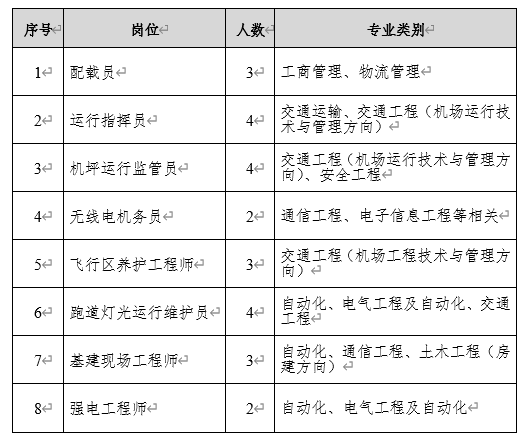 | 序号 | 岗位 | 人数 | 专业类别 |
|---|---|---|---|
| 1 | 配载员 | 3 | 工商管理、物流管理 |
| 2 | 运行指挥员 | 4 | 交通运输、交通工程（机场运行技术与管理方向） |
| 3 | 机坪运行监管员 | 4 | 交通工程（机场运行技术与管理方向）、安全工程 |
| 4 | 无线电机务员 | 2 | 通信工程、电子信息工程等相关 |
| 5 | 飞行区养护工程师 | 3 | 交通工程（机场工程技术与管理方向） |
| 6 | 跑道灯光运行维护员 | 4 | 自动化、电气工程及自动化、交通工程 |
| 7 | 基建现场工程师 | 3 | 自动化、通信工程、土木工程（房建方向） |
| 8 | 强电工程师 | 2 | 自动化、电气工程及自动化 |